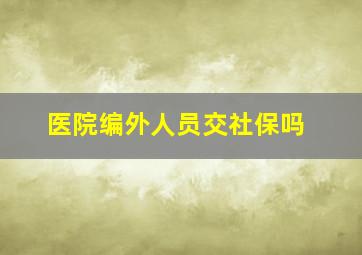 医院编外人员交社保吗